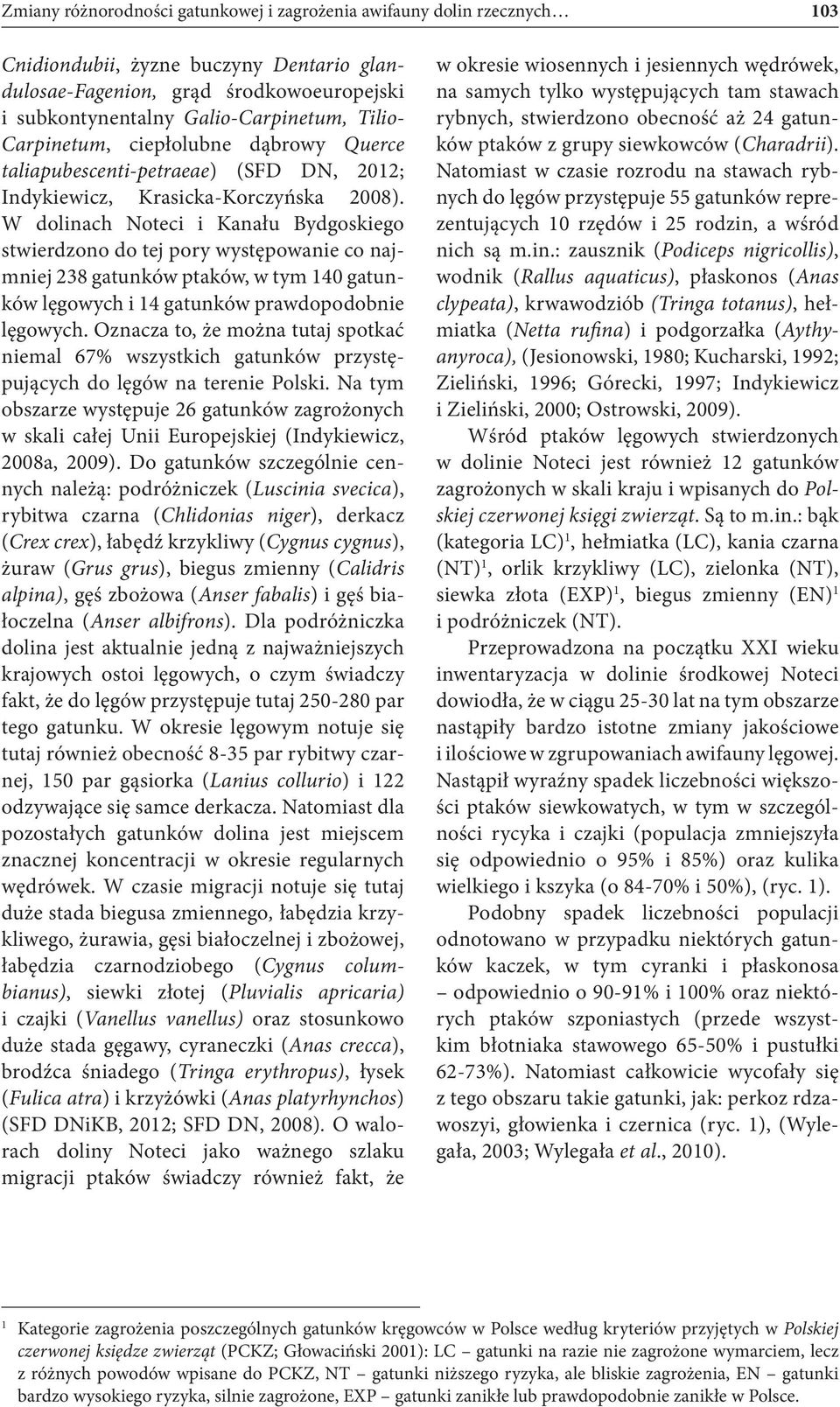 Zmiany różnorodności gatunkowej i zagrożenia awifauny dolin rzecznych… 103

Cnidiondubii, żyzne buczyny Dentario glandulosae-Fagenion, grąd środkowoeuropejski i subkontynentalny Galio-Carpinetum, Tilio-Carpinetum, ciepłolubne dąbrowy Querce taliapubescenti-petraeae) (SFD DN, 2012; Indykiewicz, Krasicka-Korczyńska 2008). W dolinach Noteci i Kanału Bydgoskiego stwierdzono do tej pory występowanie co najmniej 238 gatunków ptaków, w tym 140 gatunków lęgowych i 14 gatunków prawdopodobnie lęgowych. Oznacza to, że można tutaj spotkać niemal 67% wszystkich gatunków przystępujących do lęgów na terenie Polski. Na tym obszarze występuje 26 gatunków zagrożonych w skali całej Unii Europejskiej (Indykiewicz, 2008a, 2009). Do gatunków szczególnie cennych należą: podróżniczek (Luscinia svecica), rybitwa czarna (Chlidonias niger), derkacz (Crex crex), łabędź krzykliwy (Cygnus cygnus), żuraw (Grus grus), biegus zmienny (Calidris alpina), gęś zbożowa (Anser fabalis) i gęś białoczelna (Anser albifrons). Dla podróżniczka dolina jest aktualnie jedną z najważniejszych krajowych ostoi lęgowych, o czym świadczy fakt, że do lęgów przystępuje tutaj 250-280 par tego gatunku. W okresie lęgowym notuje się tutaj również obecność 8-35 par rybitwy czarnej, 150 par gąsiorka (Lanius collurio) i 122 odzywające się samce derkacza. Natomiast dla pozostałych gatunków dolina jest miejscem znacznej koncentracji w okresie regularnych wędrówek. W czasie migracji notuje się tutaj duże stada biegusa zmiennego, łabędzia krzykliwego, żurawia, gęsi białoczelnej i zbożowej, łabędzia czarnodziobego (Cygnus columbianus), siewki złotej (Pluvialis apricaria) i czajki (Vanellus vanellus) oraz stosunkowo duże stada gęgawy, cyraneczki (Anas crecca), brodźca śniadego (Tringa erythropus), łysek (Fulica atra) i krzyżówki (Anas platyrhynchos) (SFD DNiKB, 2012; SFD DN, 2008). O walorach doliny Noteci jako ważnego szlaku migracji ptaków świadczy również fakt, że w okresie wiosennych i jesiennych wędrówek, na samych tylko występujących tam stawach rybnych, stwierdzono obecność aż 24 gatunków ptaków z grupy siewkowców (Charadrii). Natomiast w czasie rozrodu na stawach rybnych do lęgów przystępuje 55 gatunków reprezentujących 10 rzędów i 25 rodzin, a wśród nich są m.in.: zausznik (Podiceps nigricollis), wodnik (Rallus aquaticus), płaskonos (Anas clypeata), krwawodziób (Tringa totanus), hełmiatka (Netta rufina) i podgorzałka (Aythyanyroca), (Jesionowski, 1980; Kucharski, 1992; Zieliński, 1996; Górecki, 1997; Indykiewicz i Zieliński, 2000; Ostrowski, 2009).

Wśród ptaków lęgowych stwierdzonych w dolinie Noteci jest również 12 gatunków zagrożonych w skali kraju i wpisanych do Polskiej czerwonej księgi zwierząt. Są to m.in.: bąk (kategoria LC)$^1$, hełmiatka (LC), kania czarna (NT)$^1$, orlik krzykliwy (LC), zielonka (NT), siewka złota (EXP)$^1$, biegus zmienny (EN)$^1$ i podróżniczek (NT).

Przeprowadzona na początku XXI wieku inwentaryzacja w dolinie środkowej Noteci dowiodła, że w ciągu 25-30 lat na tym obszarze nastąpiły bardzo istotne zmiany jakościowe i ilościowe w zgrupowaniach awifauny lęgowej. Nastąpił wyraźny spadek liczebności większości ptaków siewkowatych, w tym w szczególności rycyka i czajki (populacja zmniejszyła się odpowiednio o 95% i 85%) oraz kulika wielkiego i kszyka (o 84-70% i 50%), (ryc. 1).

Podobny spadek liczebności populacji odnotowano w przypadku niektórych gatunków kaczek, w tym cyranki i płaskonosa – odpowiednio o 90-91% i 100% oraz niektórych ptaków szponiastych (przede wszystkim błotniaka stawowego 65-50% i pustułki 62-73%). Natomiast całkowicie wycofały się z tego obszaru takie gatunki, jak: perkoz rdzawoszyi, głowienka i czernica (ryc. 1), (Wylegała, 2003; Wylegała et al., 2010).

$^1$ Kategorie zagrożenia poszczególnych gatunków kręgowców w Polsce według kryteriów przyjętych w Polskiej czerwonej księdze zwierząt (PCKZ; Głowaciński 2001): LC – gatunki na razie nie zagrożone wymarciem, lecz z różnych powodów wpisane do PCKZ, NT – gatunki niższego ryzyka, ale bliskie zagrożenia, EN – gatunki bardzo wysokiego ryzyka, silnie zagrożone, EXP – gatunki zanikłe lub prawdopodobnie zanikłe w Polsce.